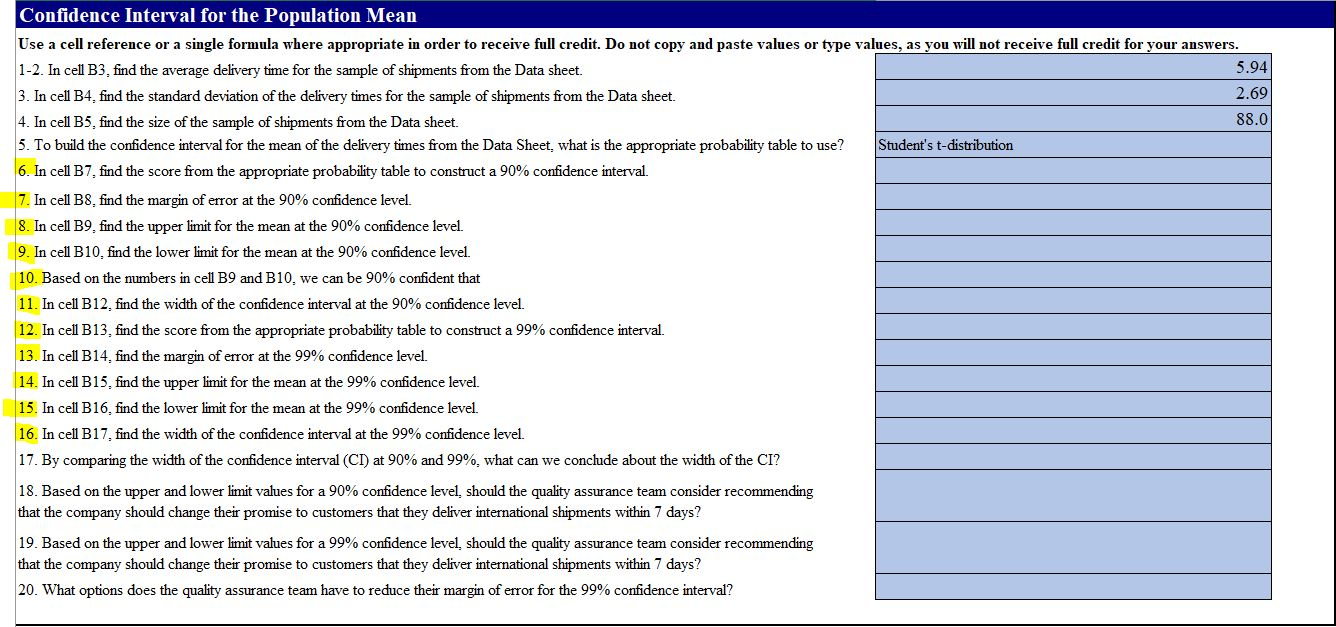 Confidence Interval for the Population Mean

Use a cell reference or a single formula where appropriate in order to receive full credit. Do not copy and paste values or type values, as you will not receive full credit for your answers.

| | |
|---|---|
| 1-2. In cell B3, find the average delivery time for the sample of shipments from the Data sheet. | 5.94 |
| 3. In cell B4, find the standard deviation of the delivery times for the sample of shipments from the Data sheet. | 2.69 |
| 4. In cell B5, find the size of the sample of shipments from the Data sheet. | 88.0 |
| 5. To build the confidence interval for the mean of the delivery times from the Data Sheet, what is the appropriate probability table to use? | Student's t-distribution |
| 6. In cell B7, find the score from the appropriate probability table to construct a 90% confidence interval. | |
| 7. In cell B8, find the margin of error at the 90% confidence level. | |
| 8. In cell B9, find the upper limit for the mean at the 90% confidence level. | |
| 9. In cell B10, find the lower limit for the mean at the 90% confidence level. | |
| 10. Based on the numbers in cell B9 and B10, we can be 90% confident that | |
| 11. In cell B12, find the width of the confidence interval at the 90% confidence level. | |
| 12. In cell B13, find the score from the appropriate probability table to construct a 99% confidence interval. | |
| 13. In cell B14, find the margin of error at the 99% confidence level. | |
| 14. In cell B15, find the upper limit for the mean at the 99% confidence level. | |
| 15. In cell B16, find the lower limit for the mean at the 99% confidence level. | |
| 16. In cell B17, find the width of the confidence interval at the 99% confidence level. | |
| 17. By comparing the width of the confidence interval (CI) at 90% and 99%, what can we conclude about the width of the CI? | |
| 18. Based on the upper and lower limit values for a 90% confidence level, should the quality assurance team consider recommending that the company should change their promise to customers that they deliver international shipments within 7 days? | |
| 19. Based on the upper and lower limit values for a 99% confidence level, should the quality assurance team consider recommending that the company should change their promise to customers that they deliver international shipments within 7 days? | |
| 20. What options does the quality assurance team have to reduce their margin of error for the 99% confidence interval? | |